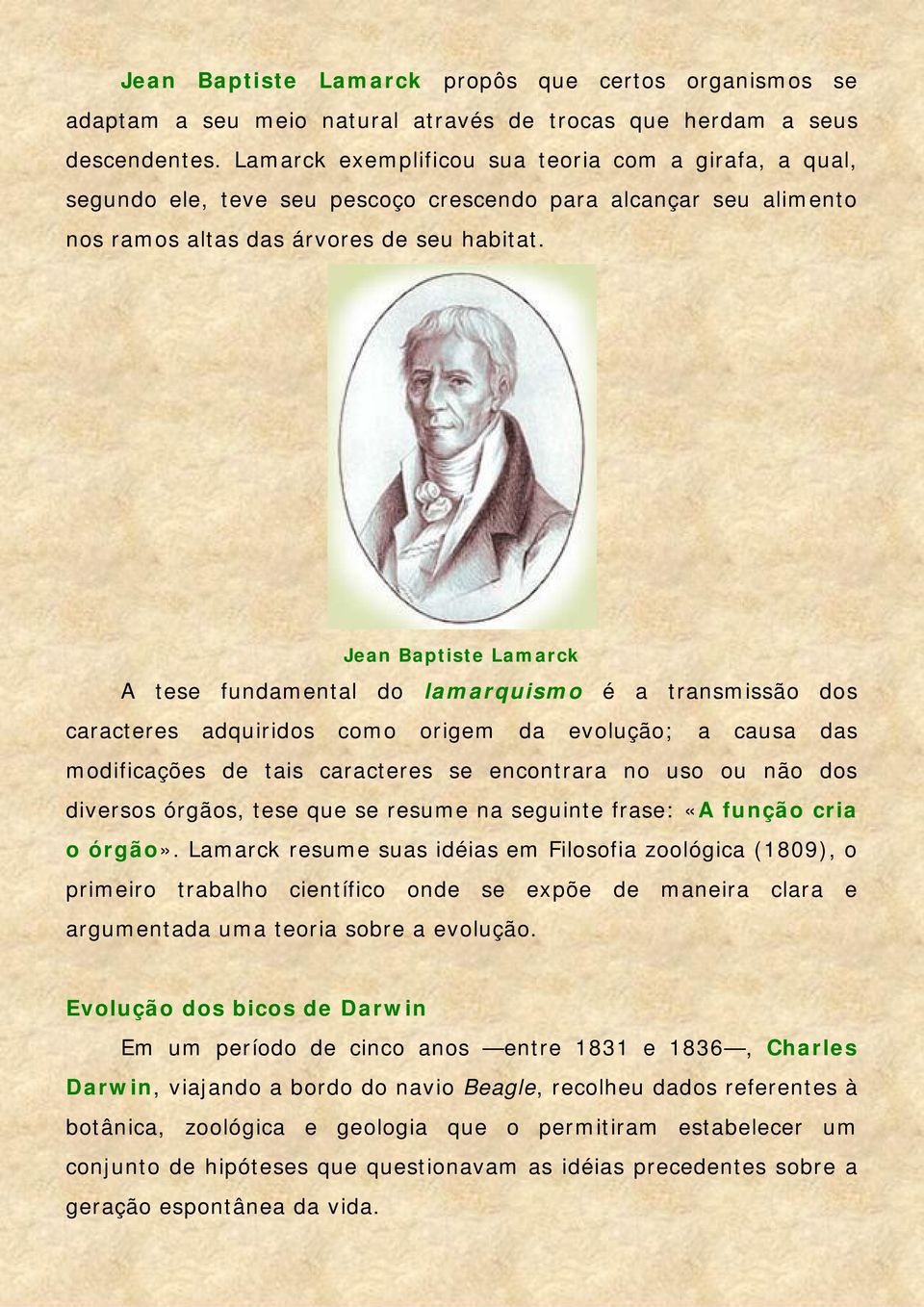 Jean Baptiste Lamarck propôs que certos organismos se adaptam a seu meio natural através de trocas que herdam a seus descendentes. Lamarck exemplificou sua teoria com a girafa, a qual, segundo ele, teve seu pescoço crescendo para alcançar seu alimento nos ramos altas das árvores de seu habitat.

Jean Baptiste Lamarck

A tese fundamental do lamarquismo é a transmissão dos caracteres adquiridos como origem da evolução; a causa das modificações de tais caracteres se encontrara no uso ou não dos diversos órgãos, tese que se resume na seguinte frase: «A função cria o órgão». Lamarck resume suas idéias em Filosofia zoológica (1809), o primeiro trabalho científico onde se expõe de maneira clara e argumentada uma teoria sobre a evolução.

Evolução dos bicos de Darwin

Em um período de cinco anos —entre 1831 e 1836—, Charles Darwin, viajando a bordo do navio Beagle, recolheu dados referentes à botânica, zoológica e geologia que o permitiram estabelecer um conjunto de hipóteses que questionavam as idéias precedentes sobre a geração espontânea da vida.